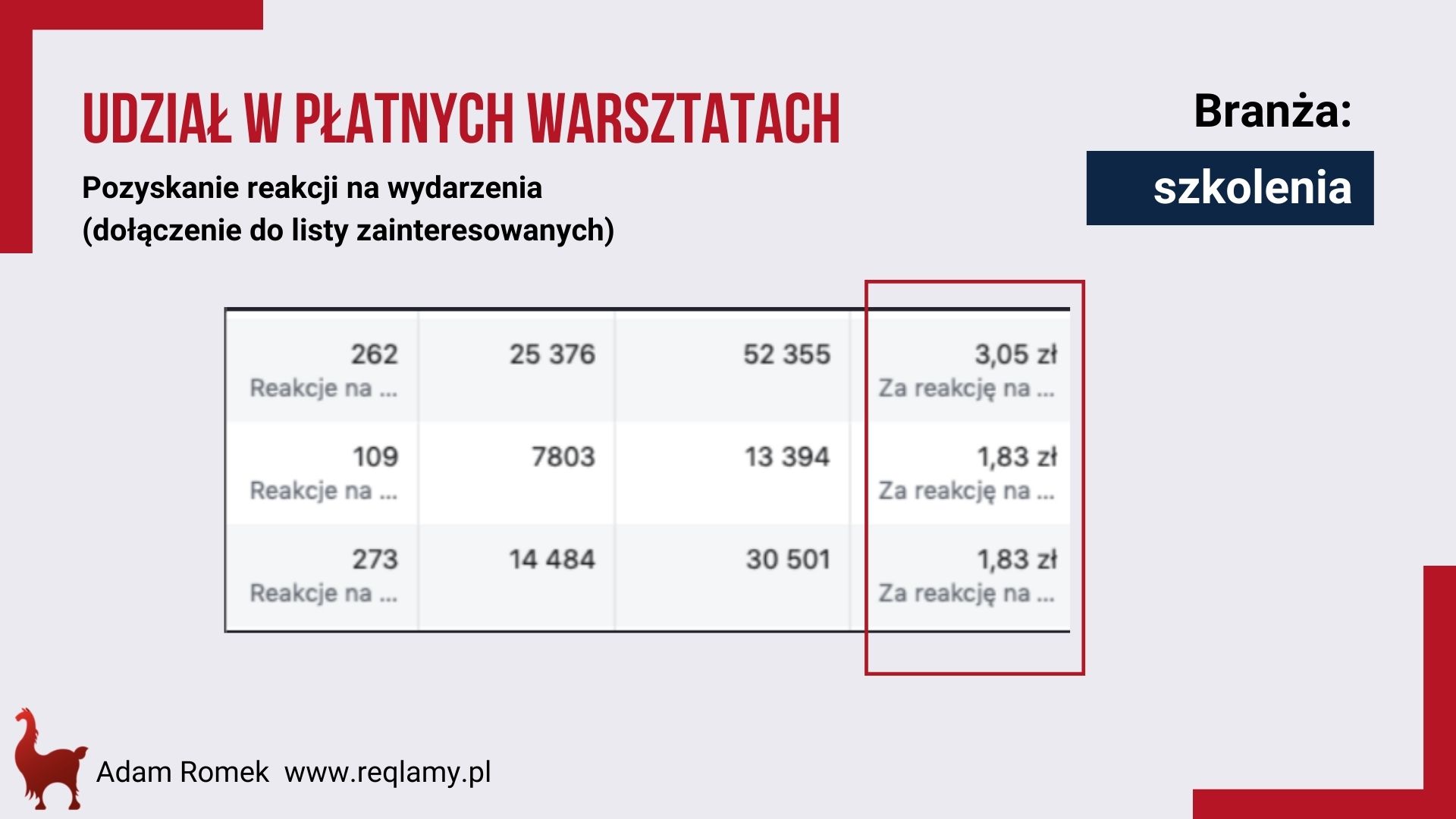 UDZIAŁ W PŁATNYCH WARSZTATACH

Pozyskanie reakcji na wydarzenia
(dołączenie do listy zainteresowanych)

Branża:

szkolenia

| 262 Reakcje na ... | 25 376 | 52 355 | 3,05 zł Za reakcję na ... |
|---|---|---|---|
| 109 Reakcje na ... | 7803 | 13 394 | 1,83 zł Za reakcję na ... |
| 273 Reakcje na ... | 14 484 | 30 501 | 1,83 zł Za reakcję na ... |

Adam Romek www.reqlamy.pl